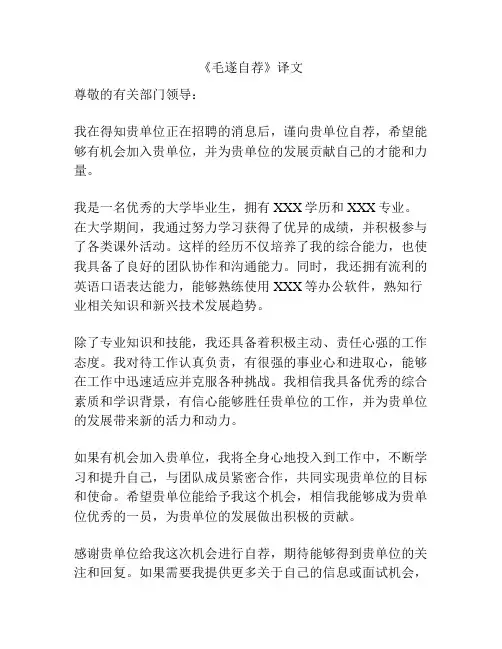 《毛遂自荐》译文

尊敬的有关部门领导：

我在得知贵单位正在招聘的消息后，谨向贵单位自荐，希望能够有机会加入贵单位，并为贵单位的发展贡献自己的才能和力量。

我是一名优秀的大学毕业生，拥有 XXX 学历和 XXX 专业。在大学期间，我通过努力学习获得了优异的成绩，并积极参与了各类课外活动。这样的经历不仅培养了我的综合能力，也使我具备了良好的团队协作和沟通能力。同时，我还拥有流利的英语口语表达能力，能够熟练使用 XXX 等办公软件，熟知行业相关知识和新兴技术发展趋势。

除了专业知识和技能，我还具备着积极主动、责任心强的工作态度。我对待工作认真负责，有很强的事业心和进取心，能够在工作中迅速适应并克服各种挑战。我相信我具备优秀的综合素质和学识背景，有信心能够胜任贵单位的工作，并为贵单位的发展带来新的活力和动力。

如果有机会加入贵单位，我将全身心地投入到工作中，不断学习和提升自己，与团队成员紧密合作，共同实现贵单位的目标和使命。希望贵单位能给予我这个机会，相信我能够成为贵单位优秀的一员，为贵单位的发展做出积极的贡献。

感谢贵单位给我这次机会进行自荐，期待能够得到贵单位的关注和回复。如果需要我提供更多关于自己的信息或面试机会，